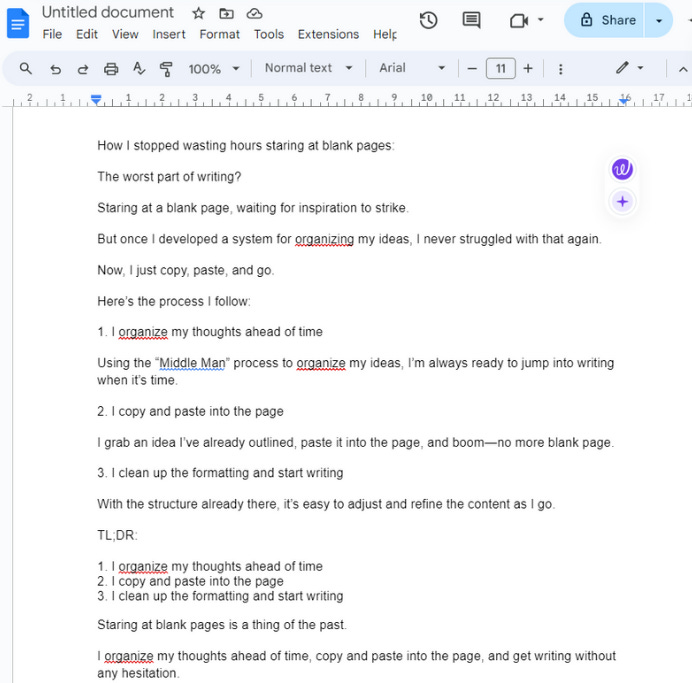 Untitled document
File Edit View Insert Format Tools Extensions Help
Share
100% Normal text Arial 11
2 1 1 2 3 4 5 6 7 8 9 10 11 12 13 14 15 16 17

How I stopped wasting hours staring at blank pages:

The worst part of writing?

Staring at a blank page, waiting for inspiration to strike.

But once I developed a system for organizing my ideas, I never struggled with that again.

Now, I just copy, paste, and go.

Here's the process I follow:

1. I organize my thoughts ahead of time

Using the "Middle Man" process to organize my ideas, I'm always ready to jump into writing when it's time.

2. I copy and paste into the page

I grab an idea I've already outlined, paste it into the page, and boom—no more blank page.

3. I clean up the formatting and start writing

With the structure already there, it's easy to adjust and refine the content as I go.

TL;DR:

1. I organize my thoughts ahead of time
2. I copy and paste into the page
3. I clean up the formatting and start writing

Staring at blank pages is a thing of the past.

I organize my thoughts ahead of time, copy and paste into the page, and get writing without any hesitation.